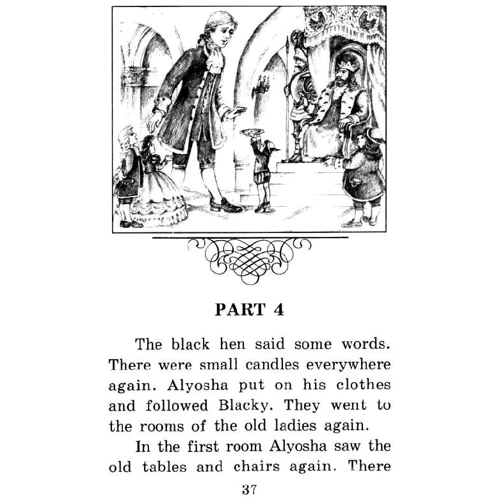 PART 4

The black hen said some words. There were small candles everywhere again. Alyosha put on his clothes and followed Blacky. They went to the rooms of the old ladies again.

In the first room Alyosha saw the old tables and chairs again. There

37